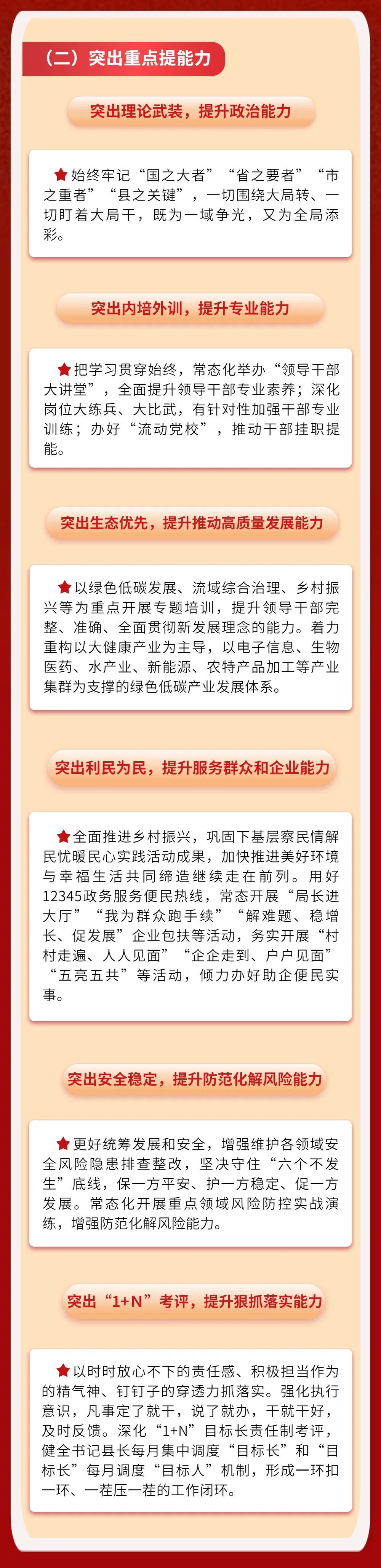 （二）突出重点提能力

突出理论武装，提升政治能力

★始终牢记“国之大者”“省之要者”“市之重者”“县之关键”，一切围绕大局转、一切盯着大局干，既为一域争光，又为全局添彩。

突出内培外训，提升专业能力

★把学习贯穿始终，常态化举办“领导干部大讲堂”，全面提升领导干部专业素养；深化岗位大练兵、大比武，有针对性加强干部专业训练；办好“流动党校”，推动干部挂职提能。

突出生态优先，提升推动高质量发展能力

★以绿色低碳发展、流域综合治理、乡村振兴等为重点开展专题培训，提升领导干部完整、准确、全面贯彻新发展理念的能力。着力重构以大健康产业为主导，以电子信息、生物医药、水产业、新能源、农特产品加工等产业集群为支撑的绿色低碳产业发展体系。

突出利民为民，提升服务群众和企业能力

★全面推进乡村振兴，巩固下基层察民情解民忧暖民心实践活动成果，加快推进美好环境与幸福生活共同缔造继续走在前列。用好12345政务服务便民热线，常态开展“局长进大厅”“我为群众跑手续”“解难题、稳增长、促发展”企业包扶等活动，务实开展“村村走遍、人人见面”“企企走到、户户见面”“五亮五共”等活动，倾力办好助企便民实事。

突出安全稳定，提升防范化解风险能力

★更好统筹发展和安全，增强维护各领域安全风险隐患排查整改，坚决守住“六个不发生”底线，保一方平安、护一方稳定、促一方发展。常态化开展重点领域风险防控实战演练，增强防范化解风险能力。

突出“1+N”考评，提升狠抓落实能力

★以时时放心不下的责任感、积极担当作为的精气神、钉钉子的穿透力抓落实。强化执行意识，凡事定了就干，说了就办，干就干好，及时反馈。深化“1+N”目标长责任制考评，健全书记县长每月集中调度“目标长”和“目标长”每月调度“目标人”机制，形成一环扣一环、一茬压一茬的工作闭环。